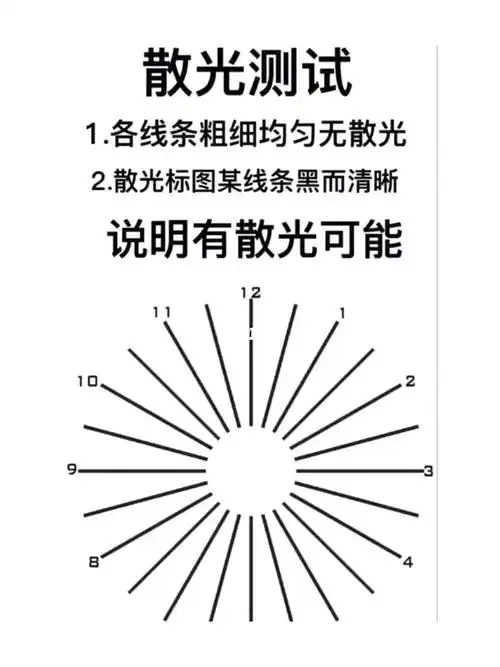 散光测试

1.各线条粗细均匀无散光

2.散光标图某线条黑而清晰

说明有散光可能

12
11
1
10
2
9
3
8
4